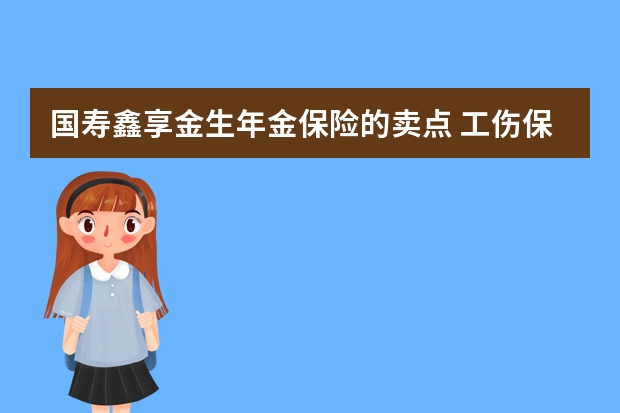 国寿鑫享金生年金保险的卖点 工伤保